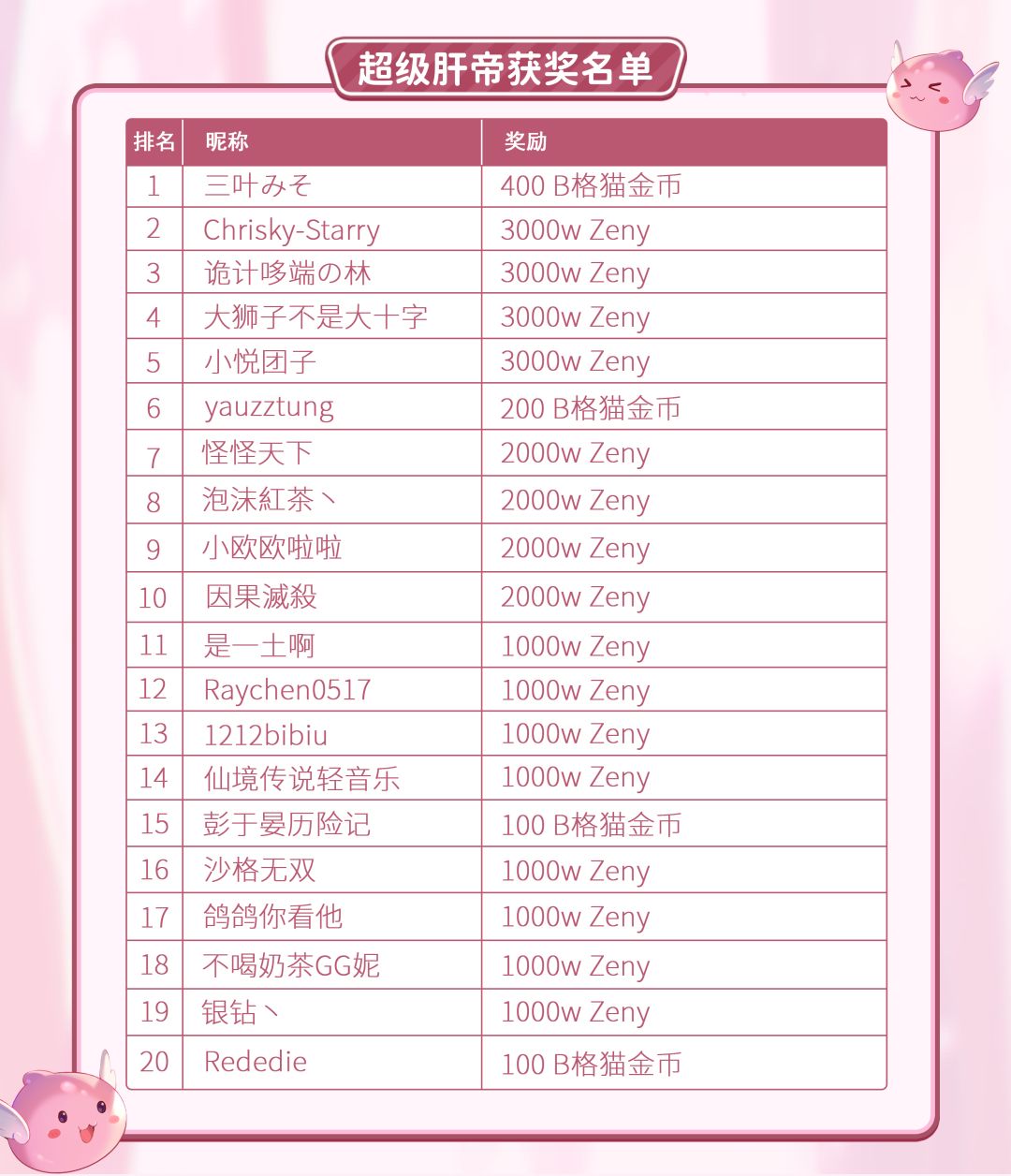 超级肝帝获奖名单

| 排名 | 昵称 | 奖励 |
|---|---|---|
| 1 | 三叶みそ | 400 B格猫金币 |
| 2 | Chrisky-Starry | 3000w Zeny |
| 3 | 诡计哆端の林 | 3000w Zeny |
| 4 | 大狮子不是大十字 | 3000w Zeny |
| 5 | 小悦团子 | 3000w Zeny |
| 6 | yauzztung | 200 B格猫金币 |
| 7 | 怪怪天下 | 2000w Zeny |
| 8 | 泡沫紅茶丶 | 2000w Zeny |
| 9 | 小欧欧啦啦 | 2000w Zeny |
| 10 | 因果滅殺 | 2000w Zeny |
| 11 | 是一土啊 | 1000w Zeny |
| 12 | Raychen0517 | 1000w Zeny |
| 13 | 1212bibiu | 1000w Zeny |
| 14 | 仙境传说轻音乐 | 1000w Zeny |
| 15 | 彭于晏历险记 | 100 B格猫金币 |
| 16 | 沙格无双 | 1000w Zeny |
| 17 | 鸽鸽你看他 | 1000w Zeny |
| 18 | 不喝奶茶GG妮 | 1000w Zeny |
| 19 | 银钻丶 | 1000w Zeny |
| 20 | Rededie | 100 B格猫金币 |